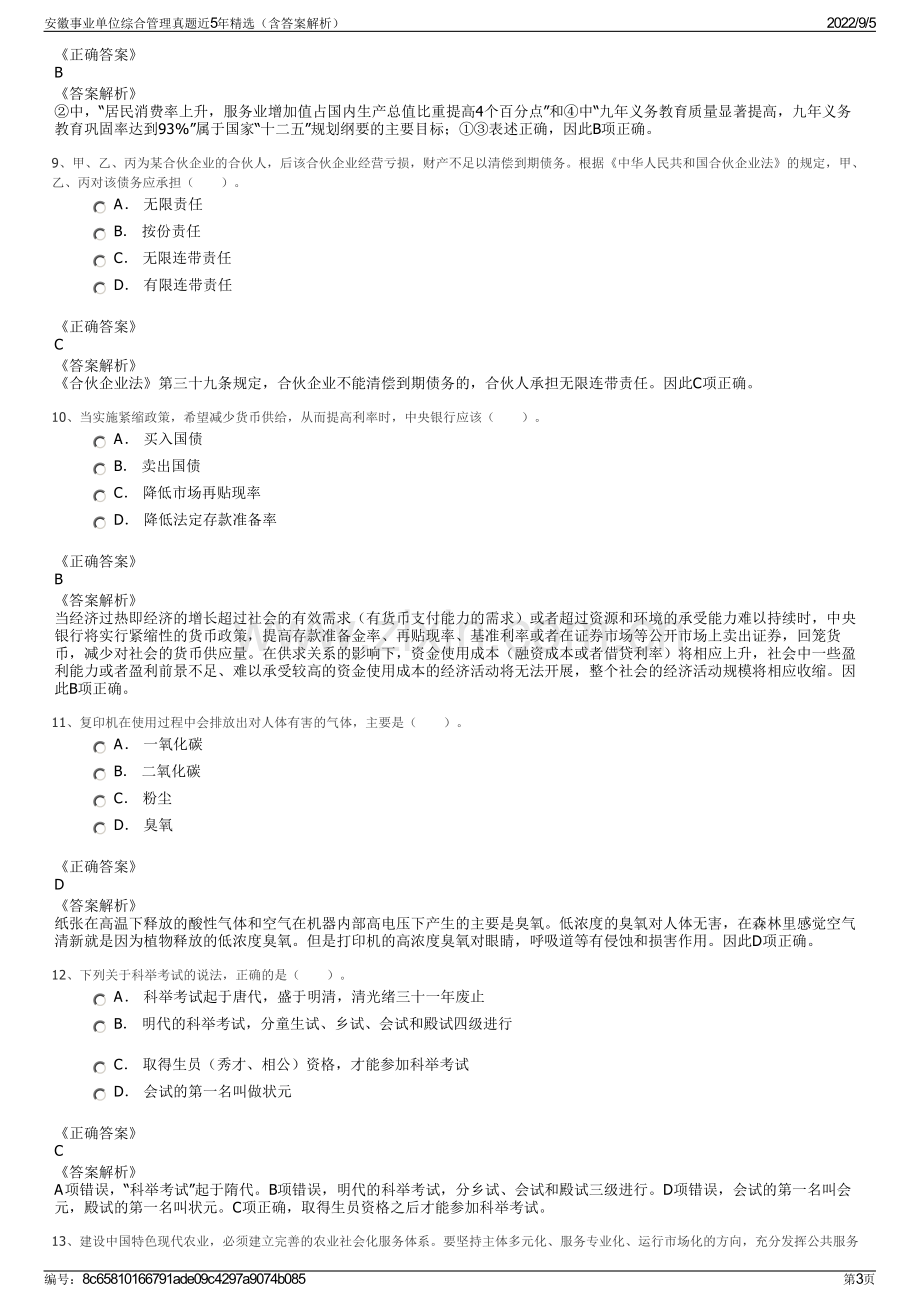 安徽事业单位综合管理真题近5年精选（含答案解析） 2022/9/5

《正确答案》
B
《答案解析》
②中，“居民消费率上升，服务业增加值占国内生产总值比重提高4个百分点”和④中“九年义务教育质量显著提高，九年义务教育巩固率达到93%”属于国家“十二五”规划纲要的主要目标；①③表述正确，因此B项正确。

9、甲、乙、丙为某合伙企业的合伙人，后该合伙企业经营亏损，财产不足以清偿到期债务。根据《中华人民共和国合伙企业法》的规定，甲、乙、丙对该债务应承担（ ）。
A. 无限责任
B. 按份责任
C. 无限连带责任
D. 有限连带责任

《正确答案》
C
《答案解析》
《合伙企业法》第三十九条规定，合伙企业不能清偿到期债务的，合伙人承担无限连带责任。因此C项正确。

10、当实施紧缩政策，希望减少货币供给，从而提高利率时，中央银行应该（ ）。
A. 买入国债
B. 卖出国债
C. 降低市场再贴现率
D. 降低法定存款准备率

《正确答案》
B
《答案解析》
当经济过热即经济的增长超过社会的有效需求（有货币支付能力的需求）或者超过资源和环境的承受能力难以持续时，中央银行将实行紧缩性的货币政策，提高存款准备金率、再贴现率、基准利率或者在证券市场等公开市场上卖出证券，回笼货币，减少对社会的货币供应量。在供求关系的影响下，资金使用成本（融资成本或者借贷利率）将相应上升，社会中一些盈利能力或者盈利前景不足、难以承受较高的资金使用成本的经济活动将无法开展，整个社会的经济活动规模将相应收缩。因此B项正确。

11、复印机在使用过程中会排放出对人体有害的气体，主要是（ ）。
A. 一氧化碳
B. 二氧化碳
C. 粉尘
D. 臭氧

《正确答案》
D
《答案解析》
纸张在高温下释放的酸性气体和空气在机器内部高电压下产生的主要是臭氧。低浓度的臭氧对人体无害，在森林里感觉空气清新就是因为植物释放的低浓度臭氧。但是打印机的高浓度臭氧对眼睛，呼吸道等有侵蚀和损害作用。因此D项正确。

12、下列关于科举考试的说法，正确的是（ ）。
A. 科举考试起于唐代，盛于明清，清光绪三十一年废止
B. 明代的科举考试，分童生试、乡试、会试和殿试四级进行
C. 取得生员（秀才、相公）资格，才能参加科举考试
D. 会试的第一名叫做状元

《正确答案》
C
《答案解析》
A项错误，“科举考试”起于隋代。B项错误，明代的科举考试，分乡试、会试和殿试三级进行。D项错误，会试的第一名叫会元，殿试的第一名叫状元。C项正确，取得生员资格之后才能参加科举考试。

13、建设中国特色现代农业，必须建立完善的农业社会化服务体系。要坚持主体多元化、服务专业化、运行市场化的方向，充分发挥公共服务

编号：8c65810166791ade09c4297a9074b085 第3页